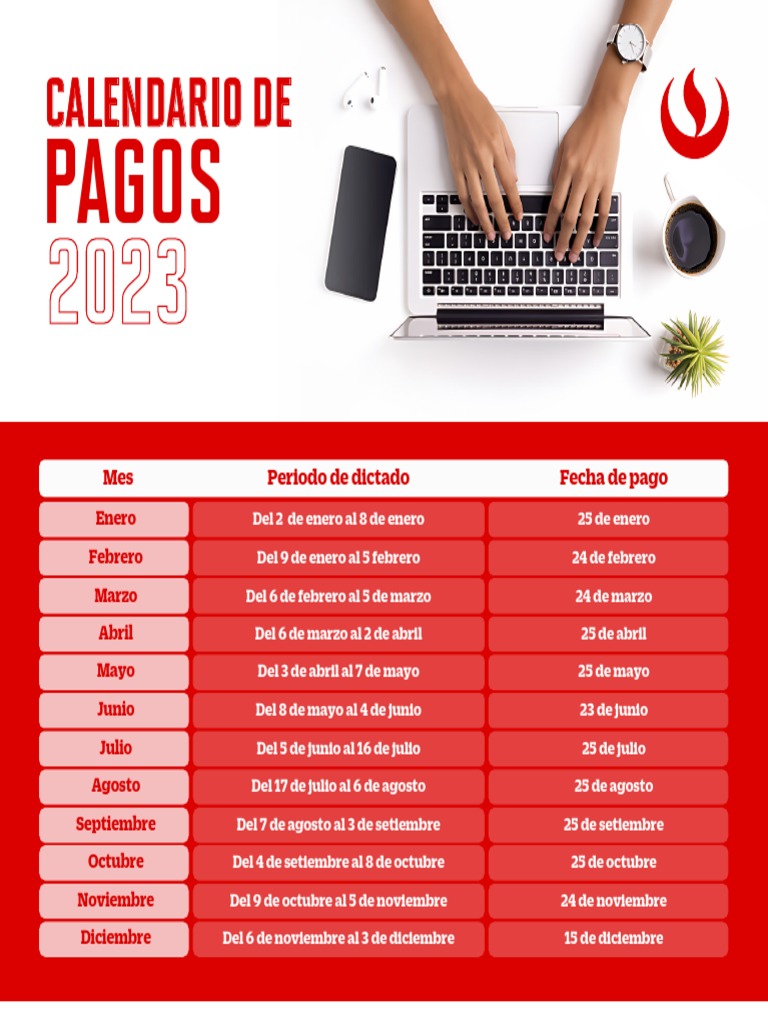 CALENDARIO DE PAGOS 2023

| Mes | Periodo de dictado | Fecha de pago |
|---|---|---|
| Enero | Del 2 de enero al 8 de enero | 25 de enero |
| Febrero | Del 9 de enero al 5 febrero | 24 de febrero |
| Marzo | Del 6 de febrero al 5 de marzo | 24 de marzo |
| Abril | Del 6 de marzo al 2 de abril | 25 de abril |
| Mayo | Del 3 de abril al 7 de mayo | 25 de mayo |
| Junio | Del 8 de mayo al 4 de junio | 23 de junio |
| Julio | Del 5 de junio al 16 de julio | 25 de julio |
| Agosto | Del 17 de julio al 6 de agosto | 25 de agosto |
| Septiembre | Del 7 de agosto al 3 de setiembre | 25 de setiembre |
| Octubre | Del 4 de setiembre al 8 de octubre | 25 de octubre |
| Noviembre | Del 9 de octubre al 5 de noviembre | 24 de noviembre |
| Diciembre | Del 6 de noviembre al 3 de diciembre | 15 de diciembre |